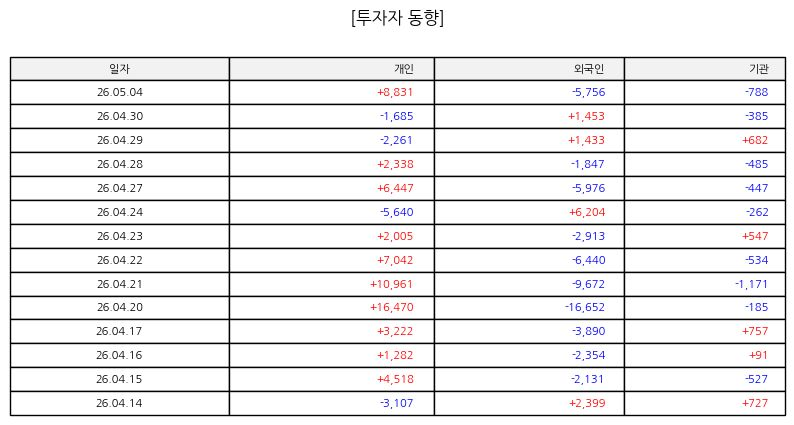 [투자자 동향]

| 일자 | 개인 | 외국인 | 기관 |
|---|---|---|---|
| 26.05.04 | +8,831 | -5,756 | -788 |
| 26.04.30 | -1,685 | +1,453 | -385 |
| 26.04.29 | -2,261 | +1,433 | +682 |
| 26.04.28 | +2,338 | -1,847 | -485 |
| 26.04.27 | +6,447 | -5,976 | -447 |
| 26.04.24 | -5,640 | +6,204 | -262 |
| 26.04.23 | +2,005 | -2,913 | +547 |
| 26.04.22 | +7,042 | -6,440 | -534 |
| 26.04.21 | +10,961 | -9,672 | -1,171 |
| 26.04.20 | +16,470 | -16,652 | -185 |
| 26.04.17 | +3,222 | -3,890 | +757 |
| 26.04.16 | +1,282 | -2,354 | +91 |
| 26.04.15 | +4,518 | -2,131 | -527 |
| 26.04.14 | -3,107 | +2,399 | +727 |